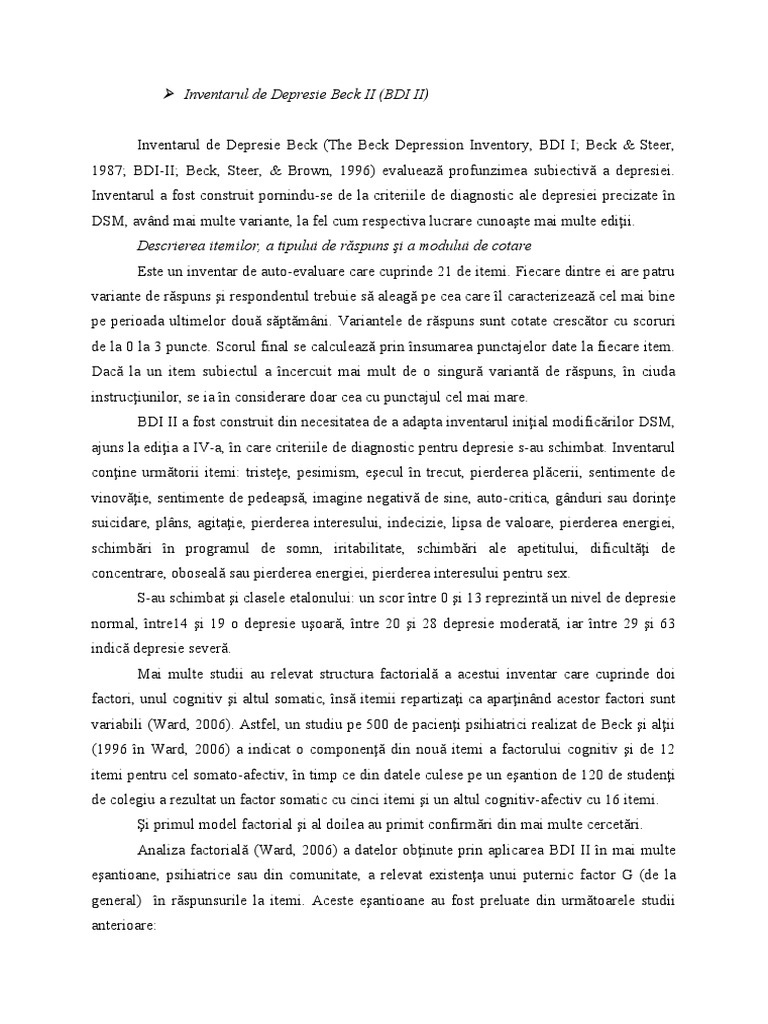 ➢ Inventarul de Depresie Beck II (BDI II)

Inventarul de Depresie Beck (The Beck Depression Inventory, BDI I; Beck & Steer, 1987; BDI-II; Beck, Steer, & Brown, 1996) evaluează profunzimea subiectivă a depresiei. Inventarul a fost construit pornindu-se de la criteriile de diagnostic ale depresiei precizate în DSM, având mai multe variante, la fel cum respectiva lucrare cunoaşte mai multe ediţii.

Descrierea itemilor, a tipului de răspuns şi a modului de cotare

Este un inventar de auto-evaluare care cuprinde 21 de itemi. Fiecare dintre ei are patru variante de răspuns şi respondentul trebuie să aleagă pe cea care îl caracterizează cel mai bine pe perioada ultimelor două săptămâni. Variantele de răspuns sunt cotate crescător cu scoruri de la 0 la 3 puncte. Scorul final se calculează prin însumarea punctajelor date la fiecare item. Dacă la un item subiectul a încercuit mai mult de o singură variantă de răspuns, în ciuda instrucţiunilor, se ia în considerare doar cea cu punctajul cel mai mare.

BDI II a fost construit din necesitatea de a adapta inventarul iniţial modificărilor DSM, ajuns la ediţia a IV-a, în care criteriile de diagnostic pentru depresie s-au schimbat. Inventarul conţine următorii itemi: tristeţe, pesimism, eşecul în trecut, pierderea plăcerii, sentimente de vinovăţie, sentimente de pedeapsă, imagine negativă de sine, auto-critica, gânduri sau dorinţe suicidare, plâns, agitaţie, pierderea interesului, indecizie, lipsa de valoare, pierderea energiei, schimbări în programul de somn, iritabilitate, schimbări ale apetitului, dificultăţi de concentrare, oboseală sau pierderea energiei, pierderea interesului pentru sex.

S-au schimbat şi clasele etalonului: un scor între 0 şi 13 reprezintă un nivel de depresie normal, între14 şi 19 o depresie uşoară, între 20 şi 28 depresie moderată, iar între 29 şi 63 indică depresie severă.

Mai multe studii au relevat structura factorială a acestui inventar care cuprinde doi factori, unul cognitiv şi altul somatic, însă itemii repartizaţi ca aparţinând acestor factori sunt variabili (Ward, 2006). Astfel, un studiu pe 500 de pacienţi psihiatrici realizat de Beck şi alţii (1996 în Ward, 2006) a indicat o componenţă din nouă itemi a factorului cognitiv şi de 12 itemi pentru cel somato-afectiv, în timp ce din datele culese pe un eşantion de 120 de studenţi de colegiu a rezultat un factor somatic cu cinci itemi şi un altul cognitiv-afectiv cu 16 itemi.

Şi primul model factorial şi al doilea au primit confirmări din mai multe cercetări.

Analiza factorială (Ward, 2006) a datelor obţinute prin aplicarea BDI II în mai multe eşantioane, psihiatrice sau din comunitate, a relevat existenţa unui puternic factor G (de la general) în răspunsurile la itemi. Aceste eşantioane au fost preluate din următoarele studii anterioare: